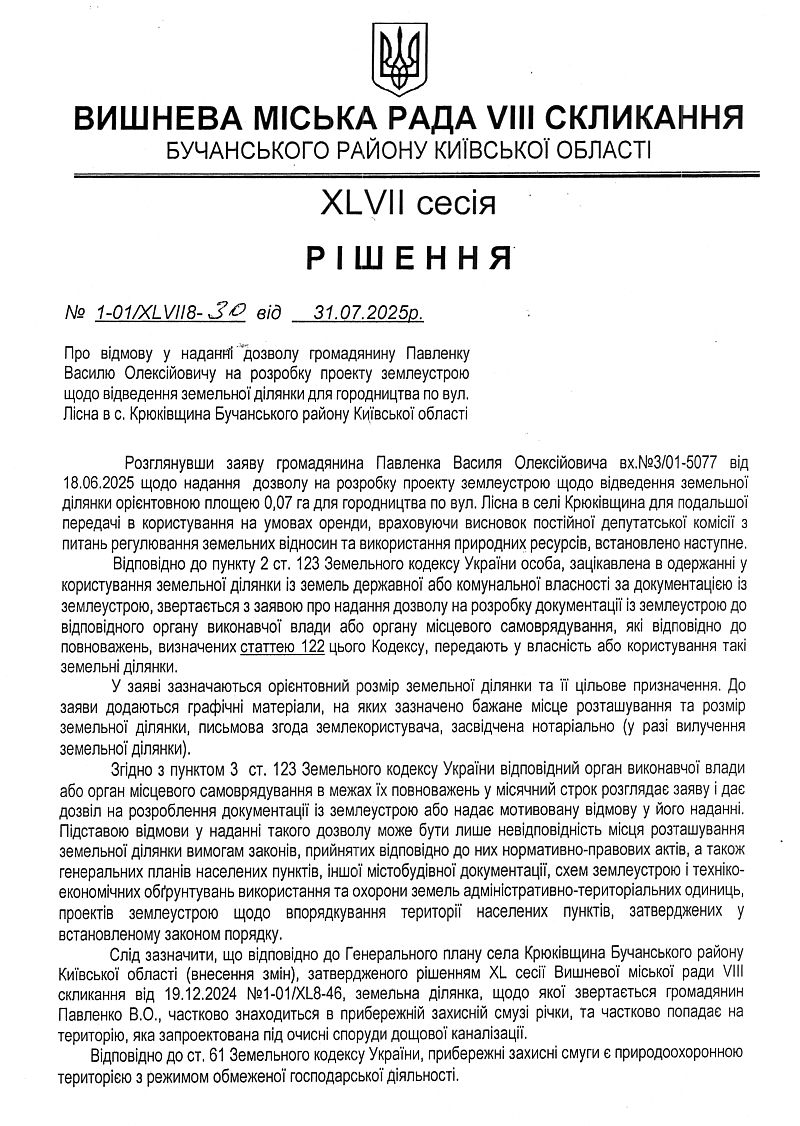 ВИШНЕВА МІСЬКА РАДА VIII СКЛИКАННЯ
БУЧАНСЬКОГО РАЙОНУ КИЇВСЬКОЇ ОБЛАСТІ

XLVII сесія

РІШЕННЯ

№ 1-01/XLVII8-30 від 31.07.2025р.

Про відмову у наданні дозволу громадянину Павленку Василю Олексійовичу на розробку проекту землеустрою щодо відведення земельної ділянки для городництва по вул. Лісна в с. Крюківщина Бучанського району Київської області

Розглянувши заяву громадянина Павленка Василя Олексійовича вх.№3/01-5077 від 18.06.2025 щодо надання дозволу на розробку проекту землеустрою щодо відведення земельної ділянки орієнтовною площею 0,07 га для городництва по вул. Лісна в селі Крюківщина для подальшої передачі в користування на умовах оренди, враховуючи висновок постійної депутатської комісії з питань регулювання земельних відносин та використання природних ресурсів, встановлено наступне.

Відповідно до пункту 2 ст. 123 Земельного кодексу України особа, зацікавлена в одержанні у користування земельної ділянки із земель державної або комунальної власності за документацією із землеустрою, звертається з заявою про надання дозволу на розробку документації із землеустрою до відповідного органу виконавчої влади або органу місцевого самоврядування, які відповідно до повноважень, визначених статтею 122 цього Кодексу, передають у власність або користування такі земельні ділянки.

У заяві зазначаються орієнтовний розмір земельної ділянки та її цільове призначення. До заяви додаються графічні матеріали, на яких зазначено бажане місце розташування та розмір земельної ділянки, письмова згода землекористувача, засвідчена нотаріально (у разі вилучення земельної ділянки).

Згідно з пунктом 3 ст. 123 Земельного кодексу України відповідний орган виконавчої влади або орган місцевого самоврядування в межах їх повноважень у місячний строк розглядає заяву і дає дозвіл на розроблення документації із землеустрою або надає мотивовану відмову у його наданні. Підставою відмови у наданні такого дозволу може бути лише невідповідність місця розташування земельної ділянки вимогам законів, прийнятих відповідно до них нормативно-правових актів, а також генеральних планів населених пунктів, іншої містобудівної документації, схем землеустрою і техніко-економічних обґрунтувань використання та охорони земель адміністративно-територіальних одиниць, проектів землеустрою щодо впорядкування території населених пунктів, затверджених у встановленому законом порядку.

Слід зазначити, що відповідно до Генерального плану села Крюківщина Бучанського району Київської області (внесення змін), затвердженого рішенням XL сесії Вишневої міської ради VIII скликання від 19.12.2024 №1-01/XL8-46, земельна ділянка, щодо якої звертається громадянин Павленко В.О., частково знаходиться в прибережній захисній смузі річки, та частково попадає на територію, яка запроектована під очисні споруди дощової каналізації.

Відповідно до ст. 61 Земельного кодексу України, прибережні захисні смуги є природоохоронною територією з режимом обмеженої господарської діяльності.